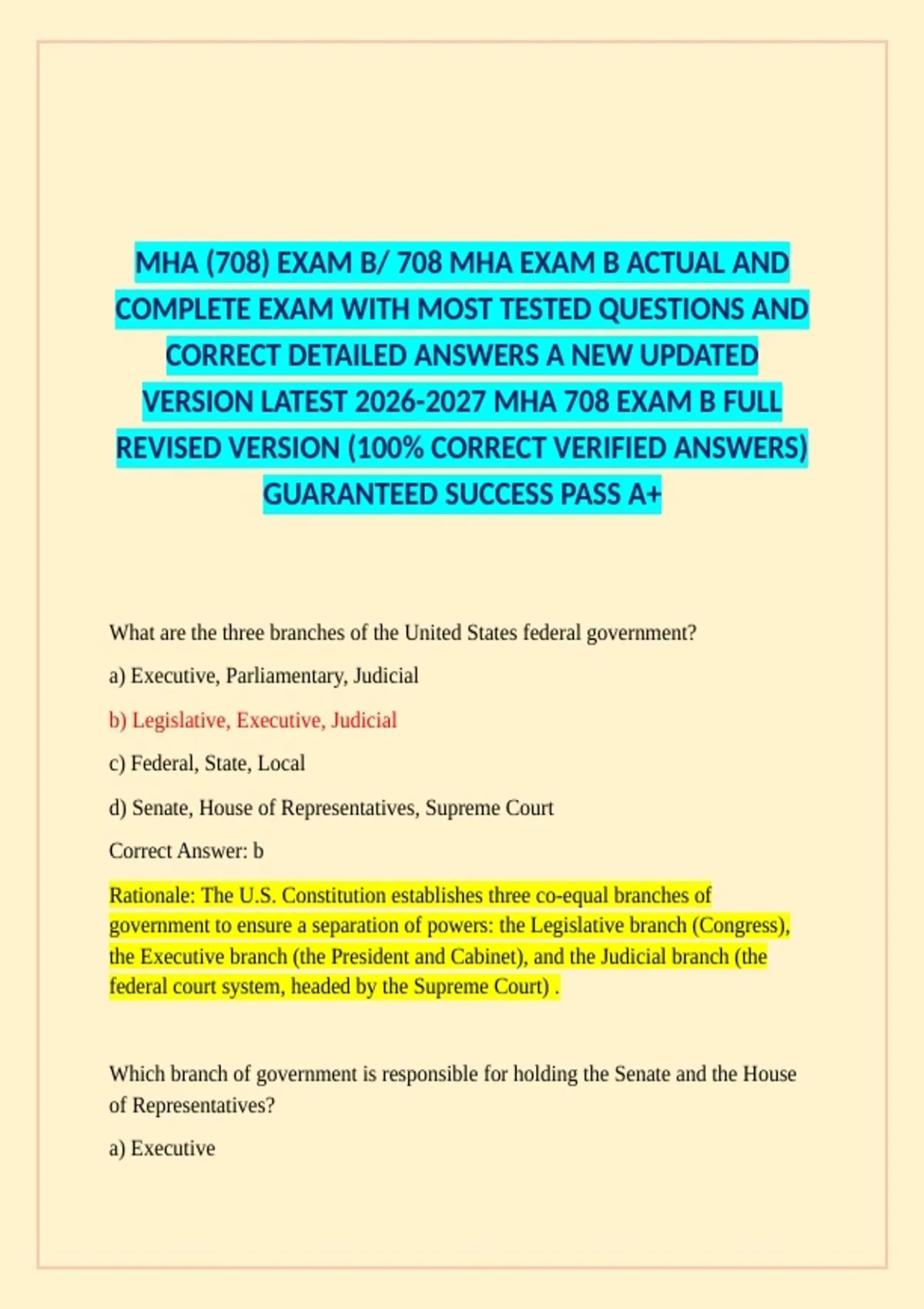 MHA (708) EXAM B/ 708 MHA EXAM B ACTUAL AND COMPLETE EXAM WITH MOST TESTED QUESTIONS AND CORRECT DETAILED ANSWERS A NEW UPDATED VERSION LATEST 2026-2027 MHA 708 EXAM B FULL REVISED VERSION (100% CORRECT VERIFIED ANSWERS) GUARANTEED SUCCESS PASS A+

What are the three branches of the United States federal government?

a) Executive, Parliamentary, Judicial

b) Legislative, Executive, Judicial

c) Federal, State, Local

d) Senate, House of Representatives, Supreme Court

Correct Answer: b

Rationale: The U.S. Constitution establishes three co-equal branches of government to ensure a separation of powers: the Legislative branch (Congress), the Executive branch (the President and Cabinet), and the Judicial branch (the federal court system, headed by the Supreme Court) .

Which branch of government is responsible for holding the Senate and the House of Representatives?

a) Executive